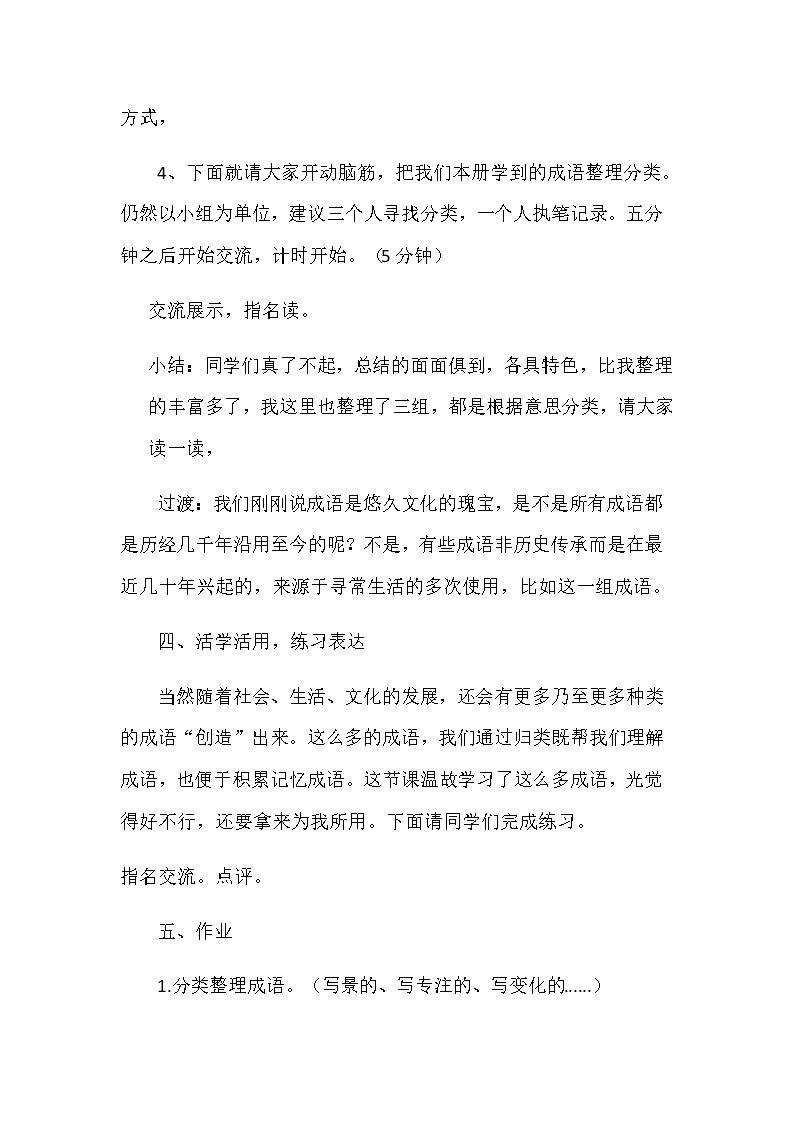 方式，

4、下面就请大家开动脑筋，把我们本册学到的成语整理分类。仍然以小组为单位，建议三个人寻找分类，一个人执笔记录。五分钟之后开始交流，计时开始。（5分钟）

交流展示，指名读。

小结：同学们真了不起，总结的面面俱到，各具特色，比我整理的丰富多了，我这里也整理了三组，都是根据意思分类，请大家读一读，

过渡：我们刚刚说成语是悠久文化的瑰宝，是不是所有成语都是历经几千年沿用至今的呢？不是，有些成语非历史传承而是在最近几十年兴起的，来源于寻常生活的多次使用，比如这一组成语。

四、活学活用，练习表达

当然随着社会、生活、文化的发展，还会有更多乃至更多种类的成语“创造”出来。这么多的成语，我们通过归类既帮我们理解成语，也便于积累记忆成语。这节课温故学习了这么多成语，光觉得好不行，还要拿来为我所用。下面请同学们完成练习。

指名交流。点评。

五、作业

1.分类整理成语。（写景的、写专注的、写变化的……）